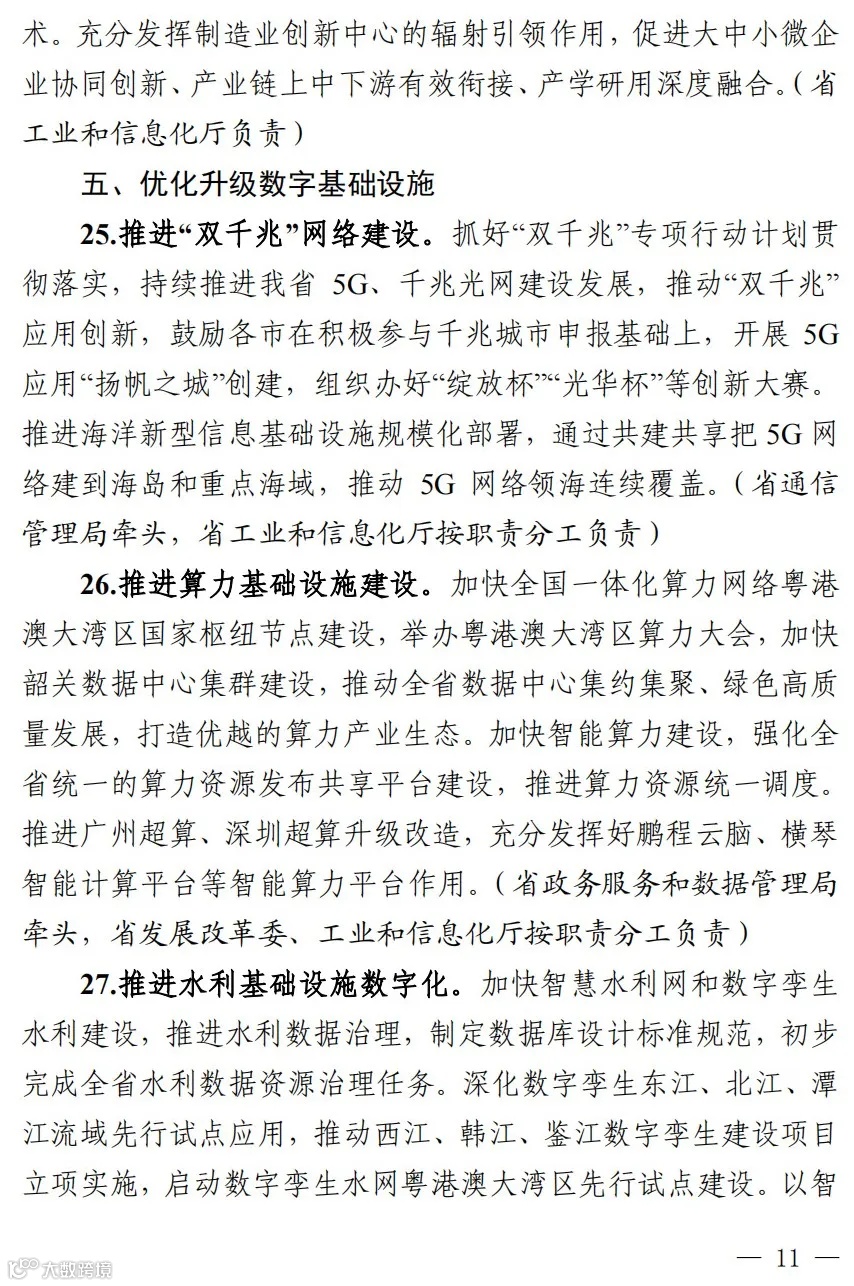 术。充分发挥制造业创新中心的辐射引领作用，促进大中小微企业协同创新、产业链上中下游有效衔接、产学研用深度融合。（省工业和信息化厅负责）

五、优化升级数字基础设施

25.推进“双千兆”网络建设。抓好“双千兆”专项行动计划贯彻落实，持续推进我省 5G、千兆光网建设发展，推动“双千兆”应用创新，鼓励各市在积极参与千兆城市申报基础上，开展 5G 应用“扬帆之城”创建，组织办好“绽放杯”“光华杯”等创新大赛。推进海洋新型信息基础设施规模化部署，通过共建共享把 5G 网络建到海岛和重点海域，推动 5G 网络领海连续覆盖。（省通信管理局牵头，省工业和信息化厅按职责分工负责）

26.推进算力基础设施建设。加快全国一体化算力网络粤港澳大湾区国家枢纽节点建设，举办粤港澳大湾区算力大会，加快韶关数据中心集群建设，推动全省数据中心集约集聚、绿色高质量发展，打造优越的算力产业生态。加快智能算力建设，强化全省统一的算力资源发布共享平台建设，推进算力资源统一调度。推进广州超算、深圳超算升级改造，充分发挥好鹏程云脑、横琴智能计算平台等智能算力平台作用。（省政务服务和数据管理局牵头，省发展改革委、工业和信息化厅按职责分工负责）

27.推进水利基础设施数字化。加快智慧水利网和数字孪生水利建设，推进水利数据治理，制定数据库设计标准规范，初步完成全省水利数据资源治理任务。深化数字孪生东江、北江、潭江流域先行试点应用，推动西江、韩江、鉴江数字孪生建设项目立项实施，启动数字孪生水网粤港澳大湾区先行试点建设。以智

大数跨境

— 11 —